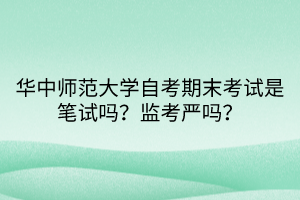 华中师范大学自考期末考试是笔试吗？监考严吗？